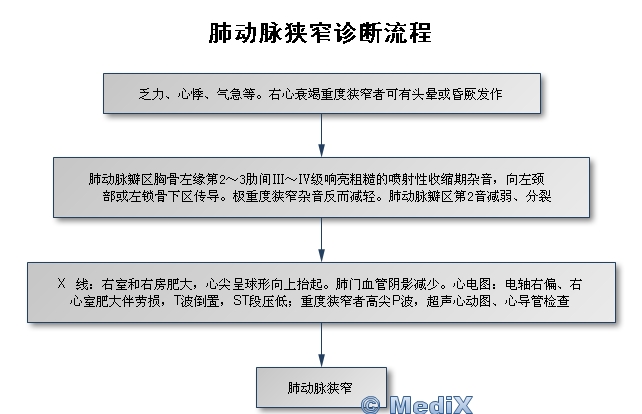 肺动脉狭窄诊断流程

乏力、心悸、气急等。右心衰竭重度狭窄者可有头晕或昏厥发作

肺动脉瓣区胸骨左缘第2～3肋间III～IV级响亮粗糙的喷射性收缩期杂音，向左颈部或左锁骨下区传导。极重度狭窄杂音反而减轻。肺动脉瓣区第2音减弱、分裂

X 线：右室和右房肥大，心尖呈球形向上抬起。肺门血管阴影减少。心电图：电轴右偏、右心室肥大伴劳损，T波倒置，ST段压低；重度狭窄者高尖P波，超声心动图、心导管检查

肺动脉狭窄

© MediX